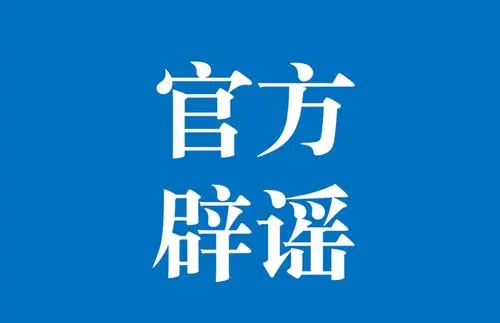 官方
辟谣